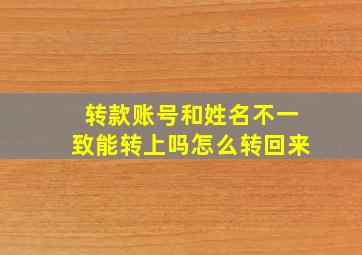 转款账号和姓名不一致能转上吗怎么转回来